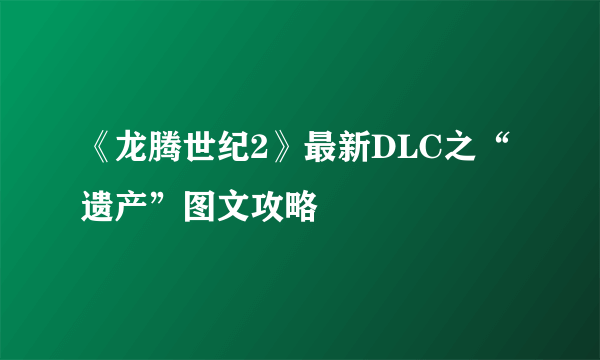 《龙腾世纪2》最新DLC之“遗产”图文攻略